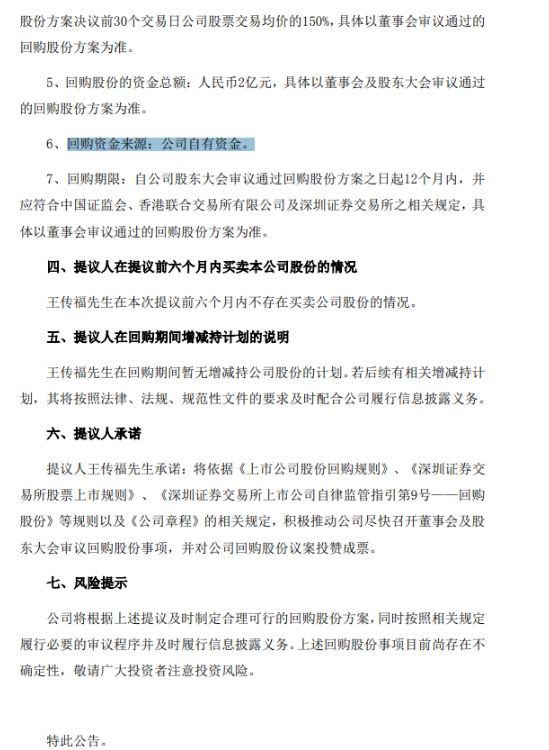 股份方案决议前30个交易日公司股票交易均价的150%，具体以董事会审议通过的回购股份方案为准。

5、回购股份的资金总额：人民币2亿元，具体以董事会及股东大会审议通过的回购股份方案为准。

6、回购资金来源：公司自有资金。

7、回购期限：自公司股东大会审议通过回购股份方案之日起12个月内，并应符合中国证监会、香港联合交易所有限公司及深圳证券交易所之相关规定，具体以董事会审议通过的回购股份方案为准。

四、提议人在提议前六个月内买卖本公司股份的情况

王传福先生在本次提议前六个月内不存在买卖公司股份的情况。

五、提议人在回购期间增减持计划的说明

王传福先生在回购期间暂无增减持公司股份的计划。若后续有相关增减持计划，其将按照法律、法规、规范性文件的要求及时配合公司履行信息披露义务。

六、提议人承诺

提议人王传福先生承诺：将依据《上市公司股份回购规则》、《深圳证券交易所股票上市规则》、《深圳证券交易所上市公司自律监管指引第9号——回购股份》等规则以及《公司章程》的相关规定，积极推动公司尽快召开董事会及股东大会审议回购股份事项，并对公司回购股份议案投赞成票。

七、风险提示

公司将根据上述提议及时制定合理可行的回购股份方案，同时按照相关规定履行必要的审议程序并及时履行信息披露义务。上述回购股份事项目前尚存在不确定性，敬请广大投资者注意投资风险。

特此公告。